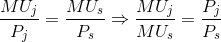 $\frac{MU_j}{P_j} = \frac{MU_s}{P_s} \Rightarrow \frac{MU_j}{MU_s} = \frac{P_j}{P_s}$